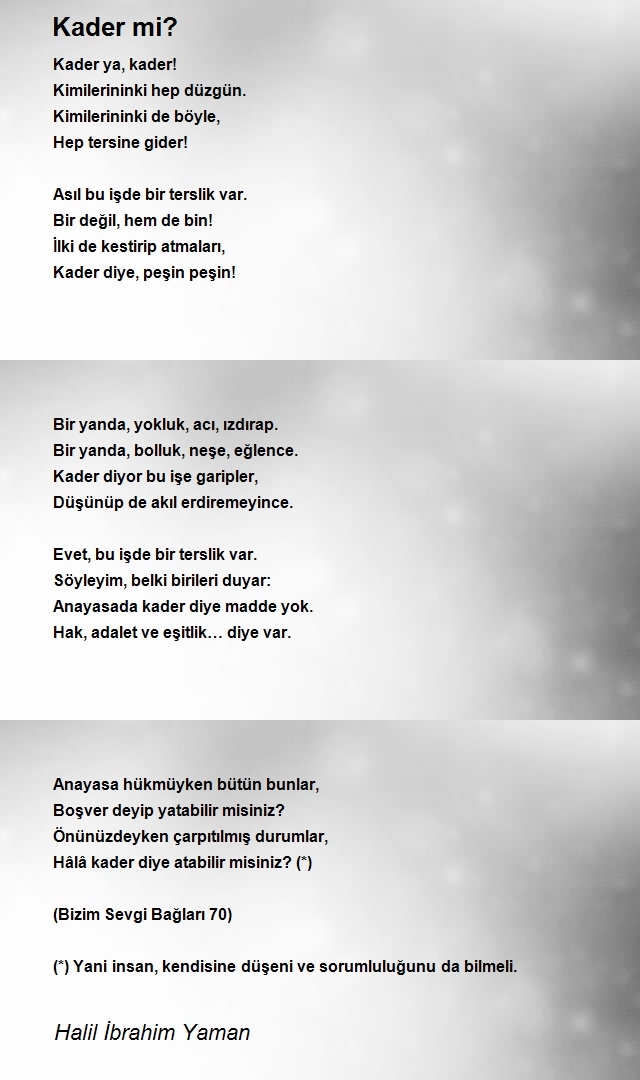 Kader mi?

Kader ya, kader!
Kimilerininki hep düzgün.
Kimilerininki de böyle,
Hep tersine gider!

Asıl bu işde bir terslik var.
Bir değil, hem de bin!
İlki de kestirip atmaları,
Kader diye, peşin peşin!

Bir yanda, yokluk, acı, ızdırap.
Bir yanda, bolluk, neşe, eğlence.
Kader diyor bu işe garipler,
Düşünüp de akıl erdiremeyince.

Evet, bu işde bir terslik var.
Söyleyim, belki birileri duyar:
Anayasada kader diye madde yok.
Hak, adalet ve eşitlik… diye var.

Anayasa hükmüyken bütün bunlar,
Boşver deyip yatabilir misiniz?
Önünüzdeyken çarpıtılmış durumlar,
Hâlâ kader diye atabilir misiniz? (*)

(Bizim Sevgi Bağları 70)

(*) Yani insan, kendisine düşeni ve sorumluluğunu da bilmeli.

Halil İbrahim Yaman